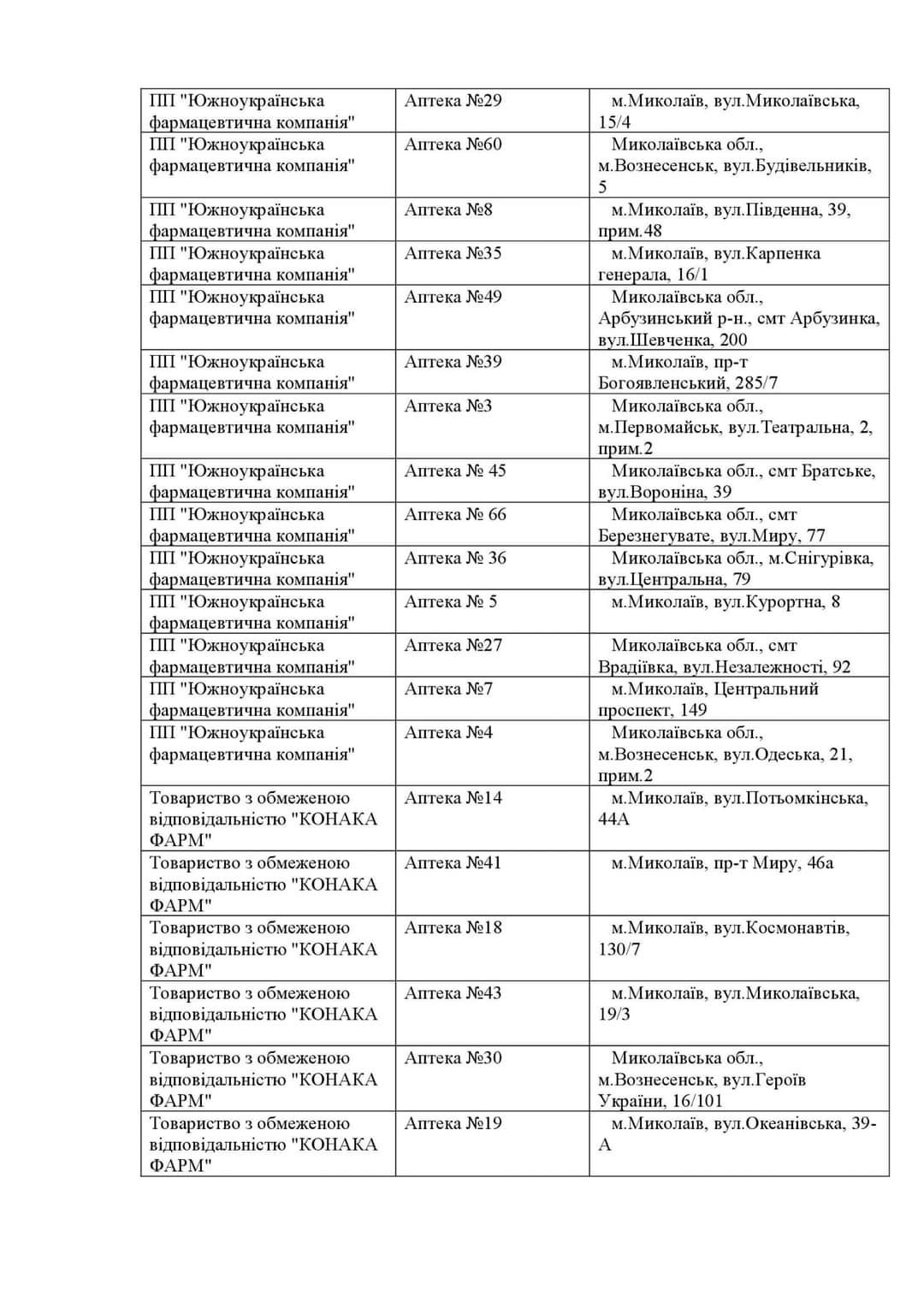 | | | |
|---|---|---|
| ПП "Южноукраїнська фармацевтична компанія" | Аптека №29 | м.Миколаїв, вул.Миколаївська, 15/4 |
| ПП "Южноукраїнська фармацевтична компанія" | Аптека №60 | Миколаївська обл., м.Вознесенськ, вул.Будівельників, 5 |
| ПП "Южноукраїнська фармацевтична компанія" | Аптека №8 | м.Миколаїв, вул.Південна, 39, прим.48 |
| ПП "Южноукраїнська фармацевтична компанія" | Аптека №35 | м.Миколаїв, вул.Карпенка генерала, 16/1 |
| ПП "Южноукраїнська фармацевтична компанія" | Аптека №49 | Миколаївська обл., Арбузинський р-н., смт Арбузинка, вул.Шевченка, 200 |
| ПП "Южноукраїнська фармацевтична компанія" | Аптека №39 | м.Миколаїв, пр-т Богоявленський, 285/7 |
| ПП "Южноукраїнська фармацевтична компанія" | Аптека №3 | Миколаївська обл., м.Первомайськ, вул.Театральна, 2, прим.2 |
| ПП "Южноукраїнська фармацевтична компанія" | Аптека № 45 | Миколаївська обл., смт Братське, вул.Вороніна, 39 |
| ПП "Южноукраїнська фармацевтична компанія" | Аптека № 66 | Миколаївська обл., смт Березнегувате, вул.Миру, 77 |
| ПП "Южноукраїнська фармацевтична компанія" | Аптека № 36 | Миколаївська обл., м.Снігурівка, вул.Центральна, 79 |
| ПП "Южноукраїнська фармацевтична компанія" | Аптека № 5 | м.Миколаїв, вул.Курортна, 8 |
| ПП "Южноукраїнська фармацевтична компанія" | Аптека №27 | Миколаївська обл., смт Врадіївка, вул.Незалежності, 92 |
| ПП "Южноукраїнська фармацевтична компанія" | Аптека №7 | м.Миколаїв, Центральний проспект, 149 |
| ПП "Южноукраїнська фармацевтична компанія" | Аптека №4 | Миколаївська обл., м.Вознесенськ, вул.Одеська, 21, прим.2 |
| Товариство з обмеженою відповідальністю "КОНАКА ФАРМ" | Аптека №14 | м.Миколаїв, вул.Потьомкінська, 44А |
| Товариство з обмеженою відповідальністю "КОНАКА ФАРМ" | Аптека №41 | м.Миколаїв, пр-т Миру, 46а |
| Товариство з обмеженою відповідальністю "КОНАКА ФАРМ" | Аптека №18 | м.Миколаїв, вул.Космонавтів, 130/7 |
| Товариство з обмеженою відповідальністю "КОНАКА ФАРМ" | Аптека №43 | м.Миколаїв, вул.Миколаївська, 19/3 |
| Товариство з обмеженою відповідальністю "КОНАКА ФАРМ" | Аптека №30 | Миколаївська обл., м.Вознесенськ, вул.Героїв України, 16/101 |
| Товариство з обмеженою відповідальністю "КОНАКА ФАРМ" | Аптека №19 | м.Миколаїв, вул.Океанівська, 39-А |